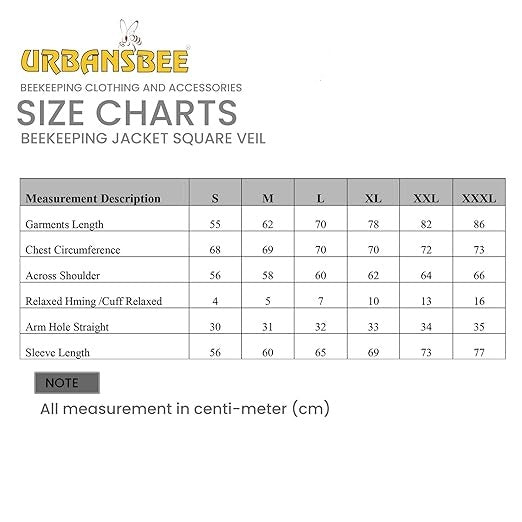 URBANSBEE®
BEEKEEPING CLOTHING AND ACCESSORIES

SIZE CHARTS
BEEKEEPING JACKET SQUARE VEIL

| Measurement Description | S | M | L | XL | XXL | XXXL |
|---|---|---|---|---|---|---|
| Garments Length | 55 | 62 | 70 | 78 | 82 | 86 |
| Chest Circumference | 68 | 69 | 70 | 70 | 72 | 73 |
| Across Shoulder | 56 | 58 | 60 | 62 | 64 | 66 |
| Relaxed Hming /Cuff Relaxed | 4 | 5 | 7 | 10 | 13 | 16 |
| Arm Hole Straight | 30 | 31 | 32 | 33 | 34 | 35 |
| Sleeve Length | 56 | 60 | 65 | 69 | 73 | 77 |

NOTE

All measurement in centi-meter (cm)